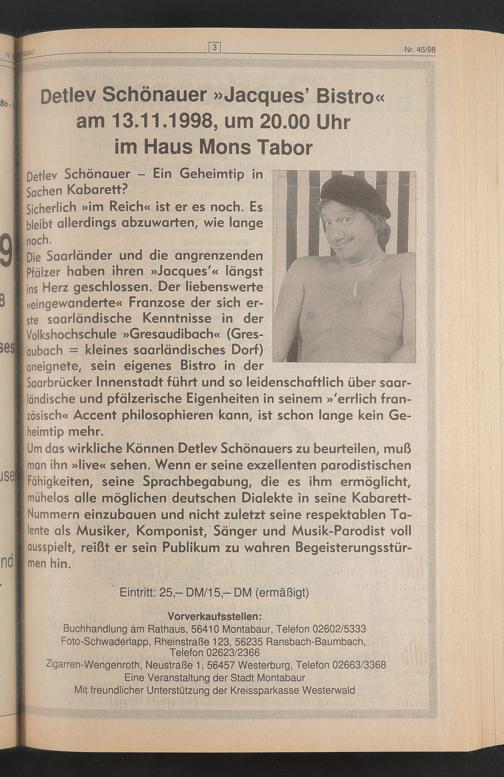 3

Nr. 45/98

Detlev Schönauer »Jacques' Bistro« am 13.11.1998, um 20.00 Uhr im Haus Mons Tabor

Detlev Schönauer – Ein Geheimtip in Sachen Kabarett?

Sicherlich »im Reich« ist er es noch. Es bleibt allerdings abzuwarten, wie lange noch.

Die Saarländer und die angrenzenden Pfälzer haben ihren »Jacques'« längst ins Herz geschlossen. Der liebenswerte »eingewanderte« Franzose der sich erste saarländische Kenntnisse in der Volkshochschule »Gresaudibach« (Gresaubach = kleines saarländisches Dorf) aneignete, sein eigenes Bistro in der Saarbrücker Innenstadt führt und so leidenschaftlich über saarländische und pfälzerische Eigenheiten in seinem »'errlich französisch« Accent philosophieren kann, ist schon lange kein Geheimtip mehr.

Um das wirkliche Können Detlev Schönauers zu beurteilen, muß man ihn »live« sehen. Wenn er seine exzellenten parodistischen Fähigkeiten, seine Sprachbegabung, die es ihm ermöglicht, mühelos alle möglichen deutschen Dialekte in seine Kabarett-Nummern einzubauen und nicht zuletzt seine respektablen Talente als Musiker, Komponist, Sänger und Musik-Parodist voll ausspielt, reißt er sein Publikum zu wahren Begeisterungsstürmen hin.

Eintritt: 25,– DM/15,– DM (ermäßigt)

Vorverkaufsstellen:
Buchhandlung am Rathaus, 56410 Montabaur, Telefon 02602/5333
Foto-Schwaderlapp, Rheinstraße 123, 56235 Ransbach-Baumbach, Telefon 02623/2366
Zigarren-Wengenroth, Neustraße 1, 56457 Westerburg, Telefon 02663/3368
Eine Veranstaltung der Stadt Montabaur
Mit freundlicher Unterstützung der Kreissparkasse Westerwald